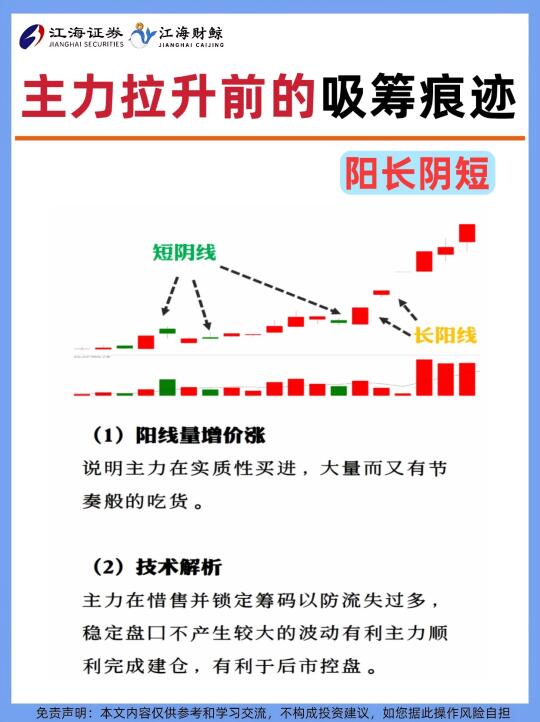 江海证券 JIANGHAI SECURITIES 江海财鲸 JIANGHAI CAIJING

主力拉升前的吸筹痕迹

阳长阴短

短阴线

长阳线

（1）阳线量增价涨

说明主力在实质性买进，大量而又有节奏般的吃货。

（2）技术解析

主力在惜售并锁定筹码以防流失过多，稳定盘口不产生较大的波动有利主力顺利完成建仓，有利于后市控盘。

免责声明：本文内容仅供参考和学习交流，不构成投资建议，如您据此操作风险自担